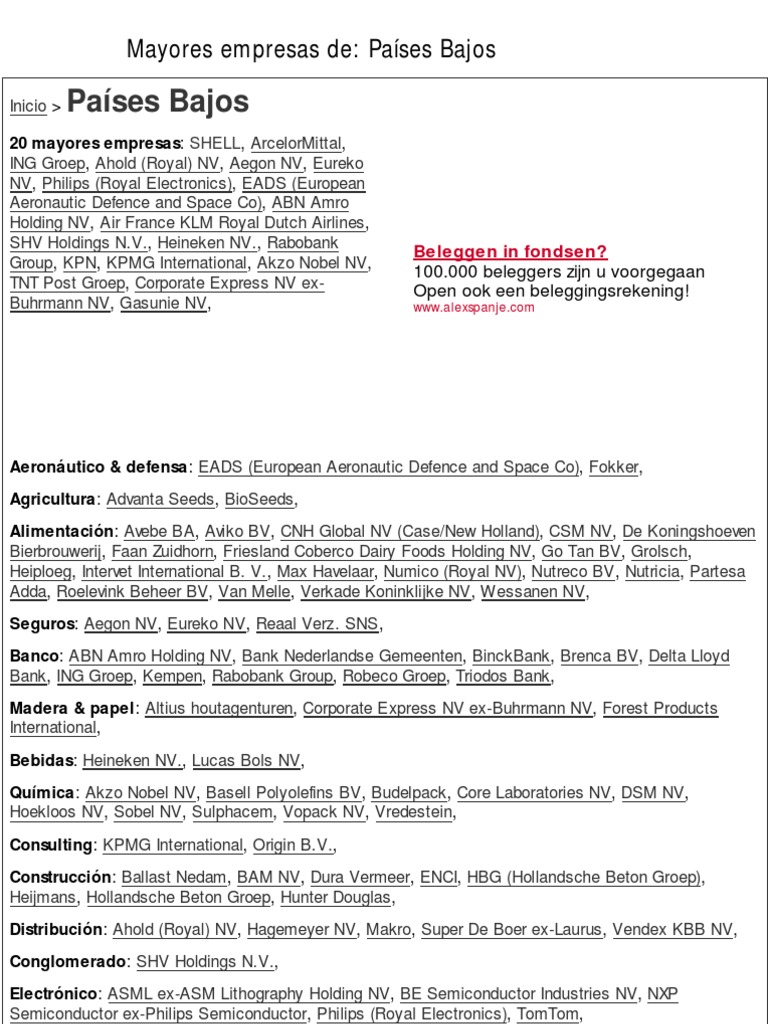 Mayores empresas de: Países Bajos

Inicio > Países Bajos

20 mayores empresas: SHELL, ArcelorMittal, ING Groep, Ahold (Royal) NV, Aegon NV, Eureko NV, Philips (Royal Electronics), EADS (European Aeronautic Defence and Space Co), ABN Amro Holding NV, Air France KLM Royal Dutch Airlines, SHV Holdings N.V., Heineken NV., Rabobank Group, KPN, KPMG International, Akzo Nobel NV, TNT Post Groep, Corporate Express NV ex-Buhrmann NV, Gasunie NV,

Beleggen in fondsen?
100.000 beleggers zijn u voorgegaan
Open ook een beleggingsrekening!
www.alexspanje.com

Aeronáutico & defensa: EADS (European Aeronautic Defence and Space Co), Fokker,

Agricultura: Advanta Seeds, BioSeeds,

Alimentación: Avebe BA, Aviko BV, CNH Global NV (Case/New Holland), CSM NV, De Koningshoeven Bierbrouwerij, Faan Zuidhorn, Friesland Coberco Dairy Foods Holding NV, Go Tan BV, Grolsch, Heiploeg, Intervet International B. V., Max Havelaar, Numico (Royal NV), Nutreco BV, Nutricia, Partesa Adda, Roelevink Beheer BV, Van Melle, Verkade Koninklijke NV, Wessanen NV,

Seguros: Aegon NV, Eureko NV, Reaal Verz. SNS,

Banco: ABN Amro Holding NV, Bank Nederlandse Gemeenten, BinckBank, Brenca BV, Delta Lloyd Bank, ING Groep, Kempen, Rabobank Group, Robeco Groep, Triodos Bank,

Madera & papel: Altius houtagenturen, Corporate Express NV ex-Buhrmann NV, Forest Products International,

Bebidas: Heineken NV., Lucas Bols NV,

Química: Akzo Nobel NV, Basell Polyolefins BV, Budelpack, Core Laboratories NV, DSM NV, Hoekloos NV, Sobel NV, Sulphacem, Vopack NV, Vredestein,

Consulting: KPMG International, Origin B.V.,

Construcción: Ballast Nedam, BAM NV, Dura Vermeer, ENCI, HBG (Hollandsche Beton Groep), Heijmans, Hollandsche Beton Groep, Hunter Douglas,

Distribución: Ahold (Royal) NV, Hagemeyer NV, Makro, Super De Boer ex-Laurus, Vendex KBB NV,

Conglomerado: SHV Holdings N.V.,

Electrónico: ASML ex-ASM Lithography Holding NV, BE Semiconductor Industries NV, NXP Semiconductor ex-Philips Semiconductor, Philips (Royal Electronics), TomTom,